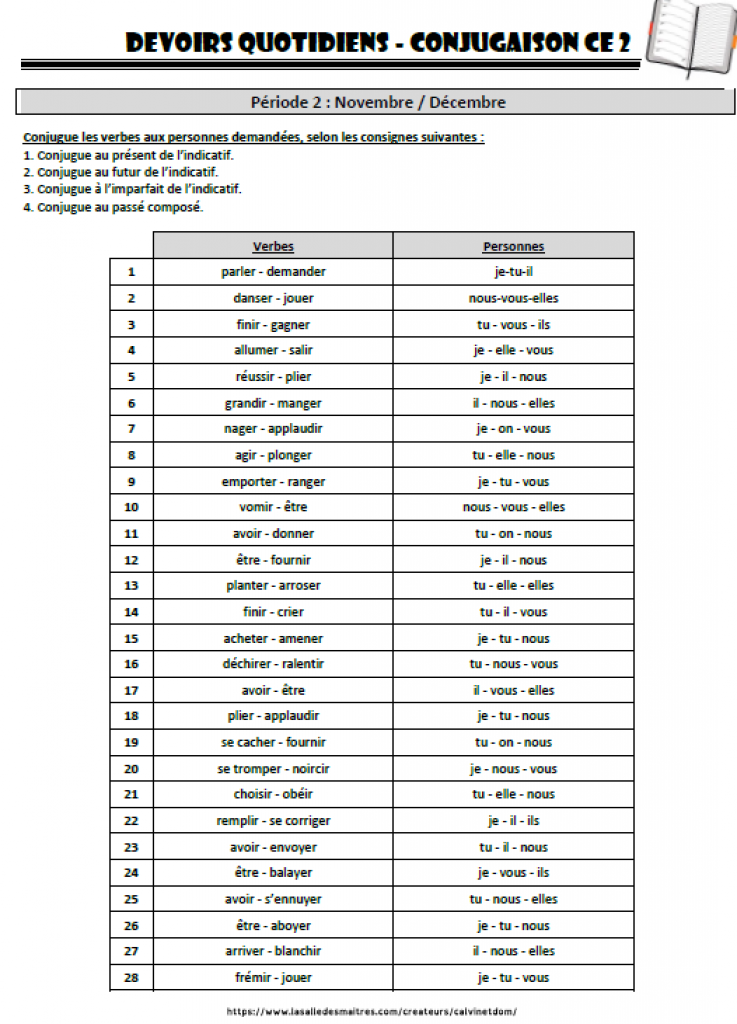 DEVOIRS QUOTIDIENS - CONJUGAISON CE 2

Période 2 : Novembre / Décembre

Conjugue les verbes aux personnes demandées, selon les consignes suivantes :
1. Conjugue au présent de l'indicatif.
2. Conjugue au futur de l'indicatif.
3. Conjugue à l'imparfait de l'indicatif.
4. Conjugue au passé composé.

| | Verbes | Personnes |
|---|---|---|
| 1 | parler - demander | je-tu-il |
| 2 | danser - jouer | nous-vous-elles |
| 3 | finir - gagner | tu - vous - ils |
| 4 | allumer - salir | je - elle - vous |
| 5 | réussir - plier | je - il - nous |
| 6 | grandir - manger | il - nous - elles |
| 7 | nager - applaudir | je - on - vous |
| 8 | agir - plonger | tu - elle - nous |
| 9 | emporter - ranger | je - tu - vous |
| 10 | vomir - être | nous - vous - elles |
| 11 | avoir - donner | tu - on - nous |
| 12 | être - fournir | je - il - nous |
| 13 | planter - arroser | tu - elle - elles |
| 14 | finir - crier | tu - il - vous |
| 15 | acheter - amener | je - tu - nous |
| 16 | déchirer - ralentir | tu - nous - vous |
| 17 | avoir - être | il - vous - elles |
| 18 | plier - applaudir | je - tu - nous |
| 19 | se cacher - fournir | tu - on - nous |
| 20 | se tromper - noircir | je - nous - vous |
| 21 | choisir - obéir | tu - elle - nous |
| 22 | remplir - se corriger | je - il - ils |
| 23 | avoir - envoyer | tu - il - nous |
| 24 | être - balayer | je - vous - ils |
| 25 | avoir - s'ennuyer | tu - nous - elles |
| 26 | être - aboyer | je - tu - nous |
| 27 | arriver - blanchir | il - nous - elles |
| 28 | frémir - jouer | je - tu - vous |

https://www.lasalledesmaitres.com/createurs/calvinetdom/